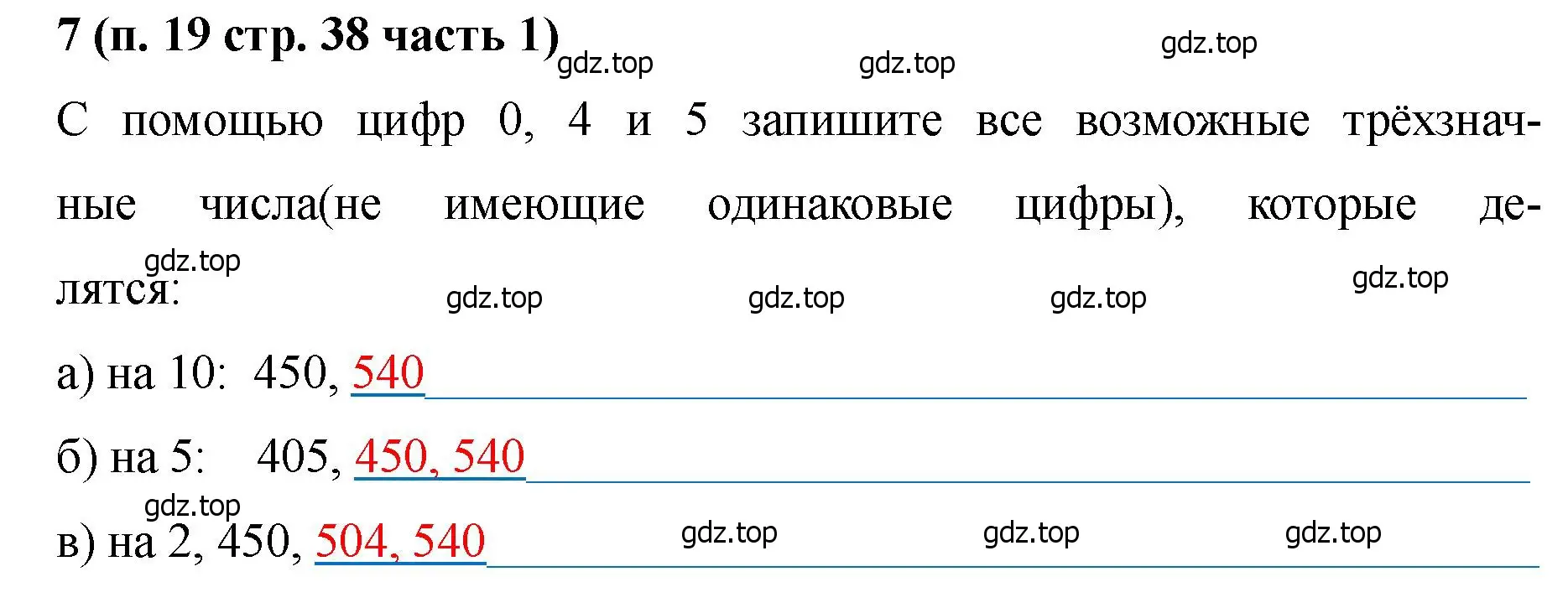 7 (п. 19 стр. 38 часть 1) gdz.top gdz.top gdz.top

С помощью цифр 0, 4 и 5 запишите все возможные трёхзначные числа(не имеющие одинаковые цифры), которые делятся:

gdz.top gdz.top gdz.top gdz.top gdz.top

а) на 10: 450, 540

б) на 5: 405, 450, 540

gdz.top

в) на 2, 450, 504, 540

gdz.top gdz.top gdz.top